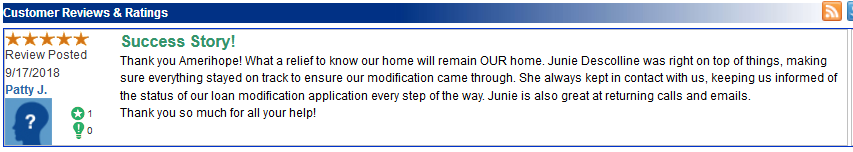 Customer Reviews & Ratings

★★★★★
Review Posted
9/17/2018
Patty J.

?

1
0

Success Story!

Thank you Amerihope! What a relief to know our home will remain OUR home. Junie Descolline was right on top of things, making sure everything stayed on track to ensure our modification came through. She always kept in contact with us, keeping us informed of the status of our loan modification application every step of the way. Junie is also great at returning calls and emails.
Thank you so much for all your help!